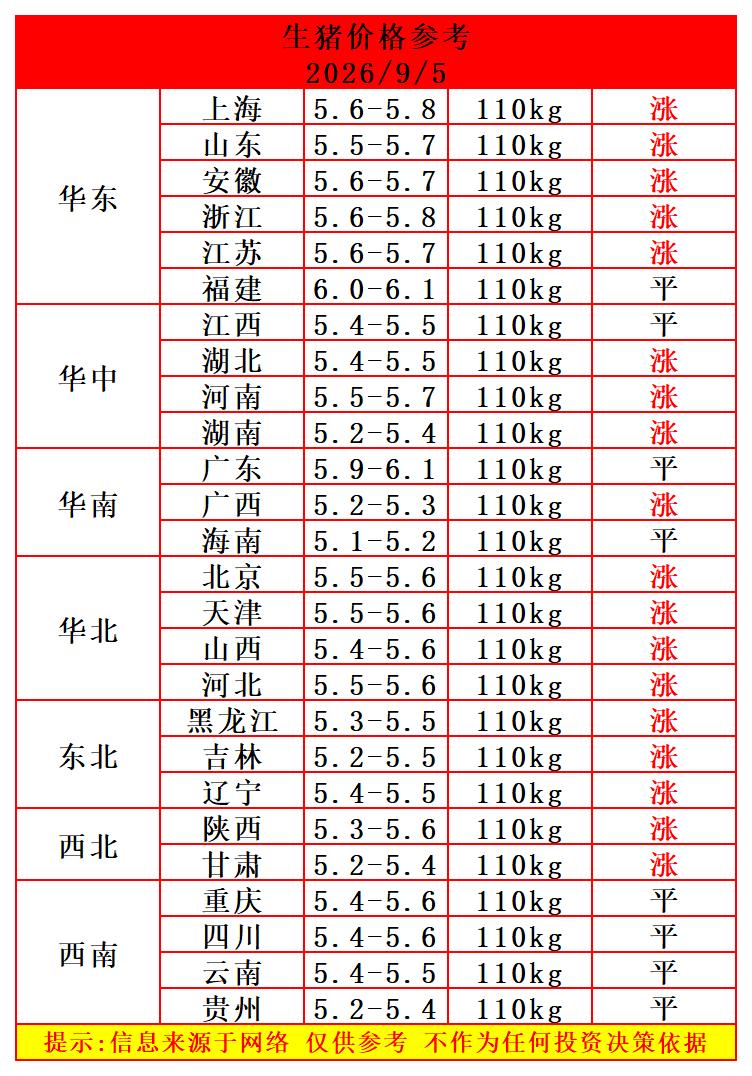 生猪价格参考
2026/9/5

| | | | | |
|---|---|---|---|---|
| 华东 | 上海 | 5.6-5.8 | 110kg | 涨 |
| | 山东 | 5.5-5.7 | 110kg | 涨 |
| | 安徽 | 5.6-5.7 | 110kg | 涨 |
| | 浙江 | 5.6-5.8 | 110kg | 涨 |
| | 江苏 | 5.6-5.7 | 110kg | 涨 |
| | 福建 | 6.0-6.1 | 110kg | 平 |
| 华中 | 江西 | 5.4-5.5 | 110kg | 平 |
| | 湖北 | 5.4-5.5 | 110kg | 涨 |
| | 河南 | 5.5-5.7 | 110kg | 涨 |
| | 湖南 | 5.2-5.4 | 110kg | 涨 |
| 华南 | 广东 | 5.9-6.1 | 110kg | 平 |
| | 广西 | 5.2-5.3 | 110kg | 涨 |
| | 海南 | 5.1-5.2 | 110kg | 平 |
| 华北 | 北京 | 5.5-5.6 | 110kg | 涨 |
| | 天津 | 5.5-5.6 | 110kg | 涨 |
| | 山西 | 5.4-5.6 | 110kg | 涨 |
| | 河北 | 5.5-5.6 | 110kg | 涨 |
| 东北 | 黑龙江 | 5.3-5.5 | 110kg | 涨 |
| | 吉林 | 5.2-5.5 | 110kg | 涨 |
| | 辽宁 | 5.4-5.5 | 110kg | 涨 |
| 西北 | 陕西 | 5.3-5.6 | 110kg | 涨 |
| | 甘肃 | 5.2-5.4 | 110kg | 涨 |
| 西南 | 重庆 | 5.4-5.6 | 110kg | 平 |
| | 四川 | 5.4-5.6 | 110kg | 平 |
| | 云南 | 5.4-5.5 | 110kg | 平 |
| | 贵州 | 5.2-5.4 | 110kg | 平 |

提示:信息来源于网络 仅供参考 不作为任何投资决策依据